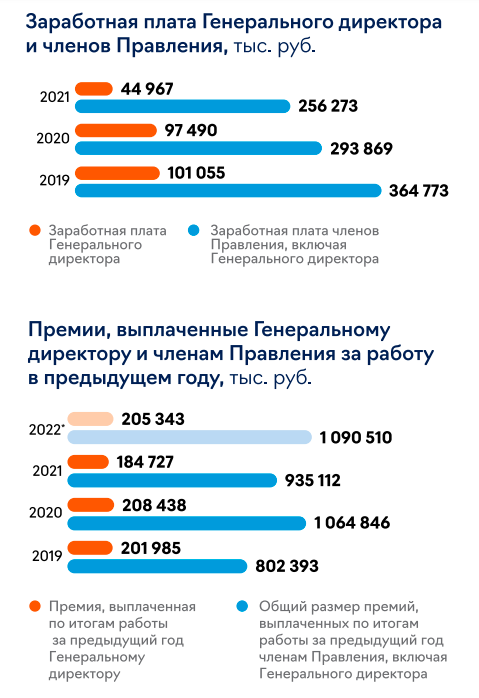 Заработная плата Генерального директора и членов Правления, тыс. руб.

2021 44 967
256 273

2020 97 490
293 869

2019 101 055
364 773

Заработная плата Генерального директора

Заработная плата членов Правления, включая Генерального директора

Премии, выплаченные Генеральному директору и членам Правления за работу в предыдущем году, тыс. руб.

2022* 205 343
1 090 510

2021 184 727
935 112

2020 208 438
1 064 846

2019 201 985
802 393

Премия, выплаченная по итогам работы за предыдущий год Генеральному директору

Общий размер премий, выплаченных по итогам работы за предыдущий год членам Правления, включая Генерального директора